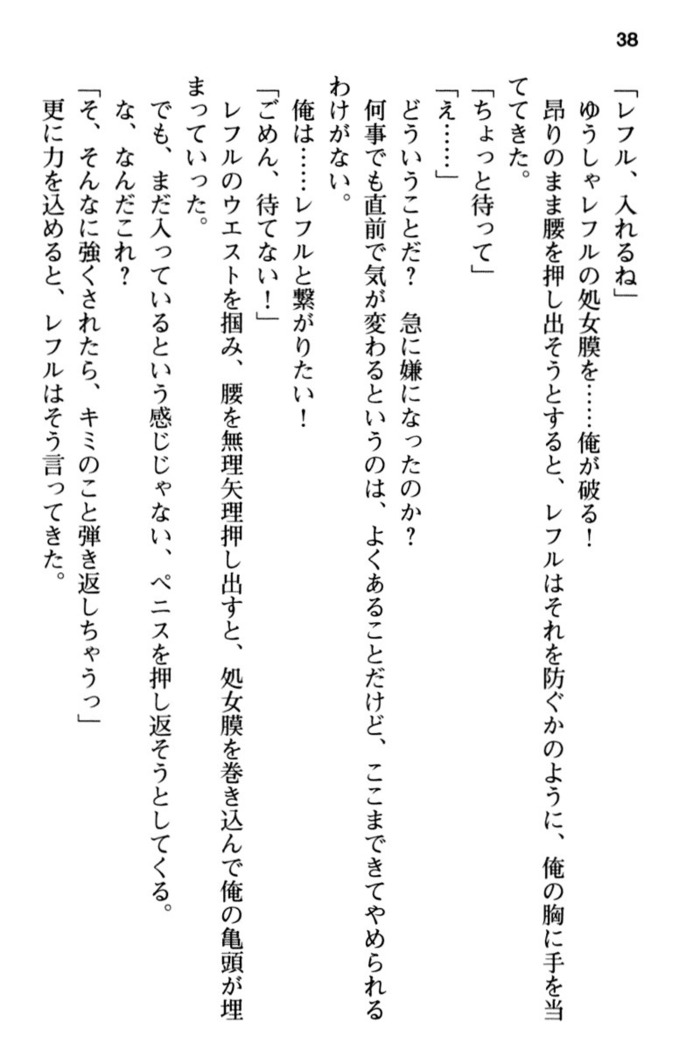 38

「レフル、入れるね」

ゆうしゃレフルの処女膜を……俺が破る！

昂りのまま腰を押し出そうとすると、レフルはそれを防ぐかのように、俺の胸に手を当ててきた。

「ちょっと待って」

「え……」

どういうことだ？　急に嫌になったのか？

何事でも直前で気が変わるというのは、よくあることだけど、ここまできてやめられるわけがない。

俺は……レフルと繋がりたい！

「ごめん、待てない！」

レフルのウエストを掴み、腰を無理矢理押し出すと、処女膜を巻き込んで俺の亀頭が埋まっていった。

でも、まだ入っているという感じじゃない、ペニスを押し返そうとしてくる。

な、なんだこれ？

「そ、そんなに強くされたら、キミのこと弾き返しちゃうっ」

更に力を込めると、レフルはそう言ってきた。